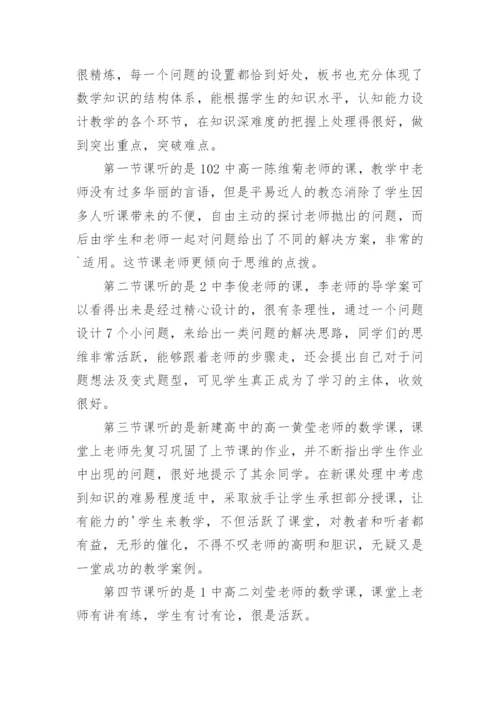 很精炼，每一个问题的设置都恰到好处，板书也充分体现了数学知识的结构体系，能根据学生的知识水平，认知能力设计教学的各个环节，在知识深难度的把握上处理得很好，做到突出重点，突破难点。

第一节课听的是102中高一陈维菊老师的课，教学中老师没有过多华丽的言语，但是平易近人的教态消除了学生因多人听课带来的不便，自由主动的探讨老师抛出的问题，而后由学生和老师一起对问题给出了不同的解决方案，非常的`适用。这节课老师更倾向于思维的点拨。

第二节课听的是2中李俊老师的课，李老师的导学案可以看得出来是经过精心设计的，很有条理性，通过一个问题设计7个小问题，来给出一类问题的解决思路，同学们的思维非常活跃，能够跟着老师的步骤走，还会提出自己对于问题想法及变式题型，可见学生真正成为了学习的主体，收效很好。

第三节课听的是新建高中的高一黄莹老师的数学课，课堂上老师先复习巩固了上节课的作业，并不断指出学生作业中出现的问题，很好地提示了其余同学。在新课处理中考虑到知识的难易程度适中，采取放手让学生承担部分授课，让有能力的'学生来教学，不但活跃了课堂，对教者和听者都有益，无形的催化，不得不叹老师的高明和胆识，无疑又是一堂成功的教学案例。

第四节课听的是1中高二刘莹老师的数学课，课堂上老师有讲有练，学生有讨有论，很是活跃。